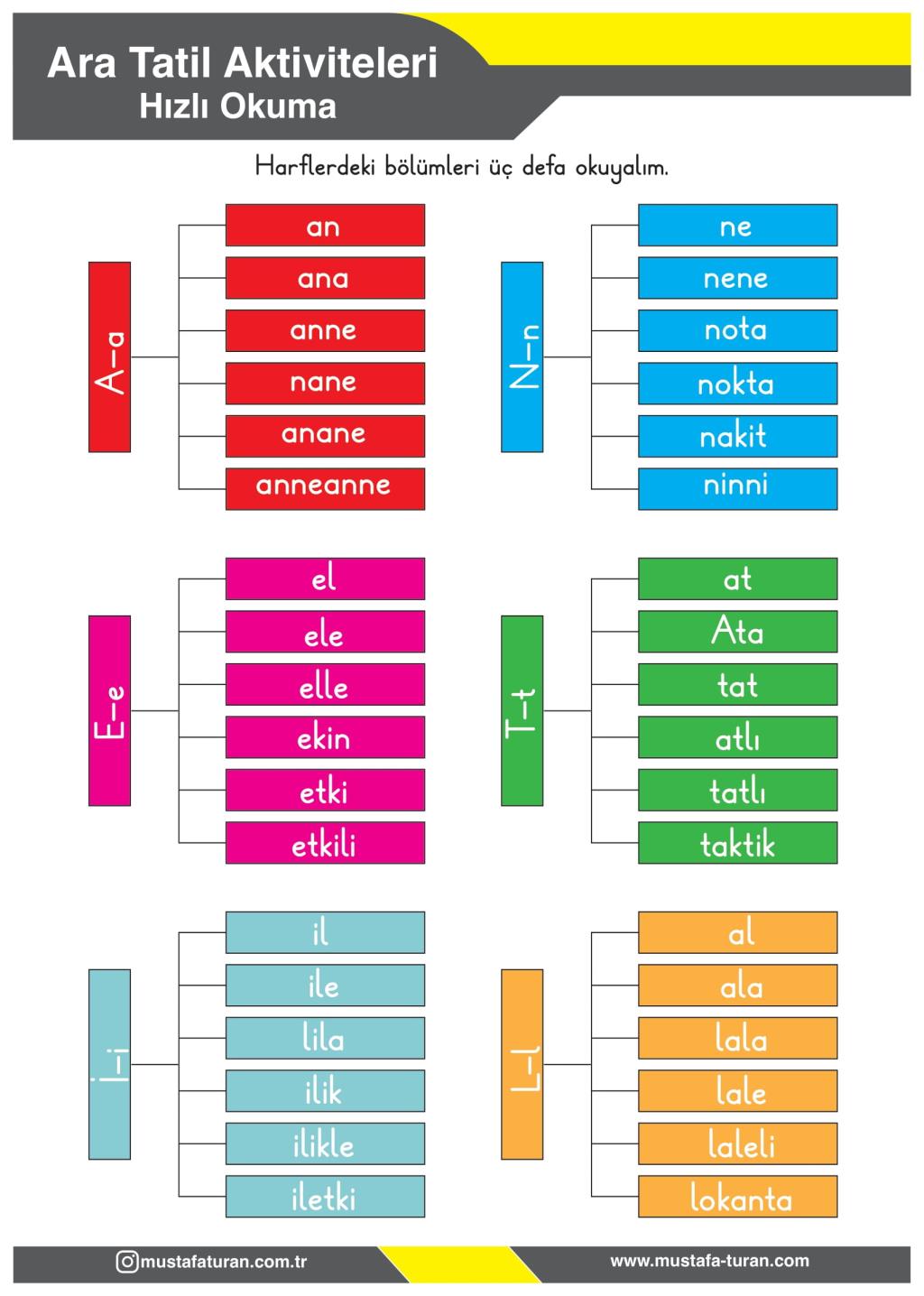 Ara Tatil Aktiviteleri
Hızlı Okuma

Harflerdeki bölümleri üç defa okuyalım.

A-a
an
ana
anne
nane
anane
anneanne

N-n
ne
nene
nota
nokta
nakit
ninni

E-e
el
ele
elle
ekin
etki
etkili

T-t
at
Ata
tat
atlı
tatlı
taktik

İ-i
il
ile
lila
ilik
ilikle
iletki

L-l
al
ala
lala
lale
laleli
lokanta

mustafaturan.com.tr
www.mustafa-turan.com